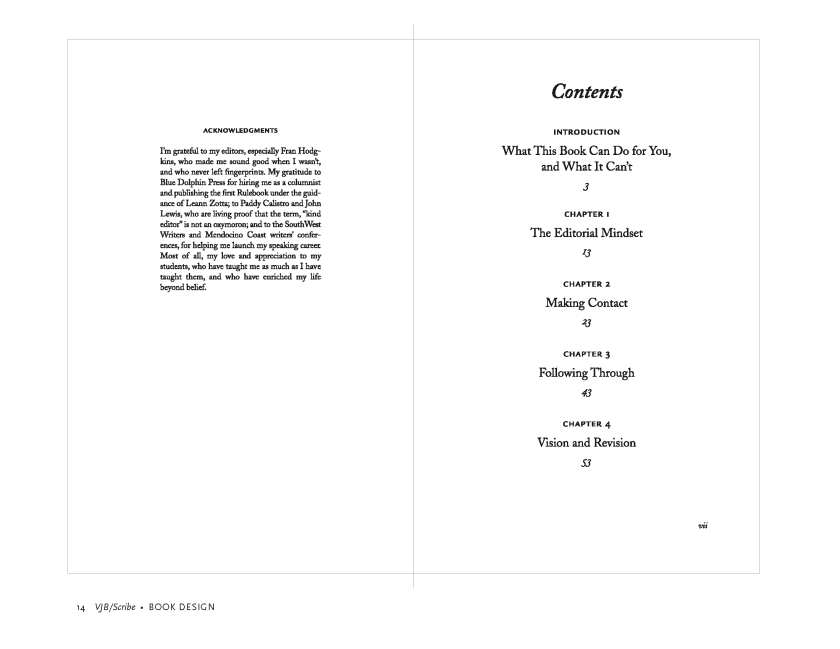 ACKNOWLEDGMENTS

I'm grateful to my editors, especially Fran Hodgkins, who made me sound good when I wasn't, and who never left fingerprints. My gratitude to Blue Dolphin Press for hiring me as a columnist and publishing the first Rulebook under the guidance of Leann Zotta; to Paddy Calistro and John Lewis, who are living proof that the term, "kind editor" is not an oxymoron; and to the SouthWest Writers and Mendocino Coast writers' conferences, for helping me launch my speaking career. Most of all, my love and appreciation to my students, who have taught me as much as I have taught them, and who have enriched my life beyond belief.

Contents

INTRODUCTION
What This Book Can Do for You, and What It Can't
3

CHAPTER 1
The Editorial Mindset
13

CHAPTER 2
Making Contact
23

CHAPTER 3
Following Through
43

CHAPTER 4
Vision and Revision
53

vii

14 VJB/Scribe • BOOK DESIGN